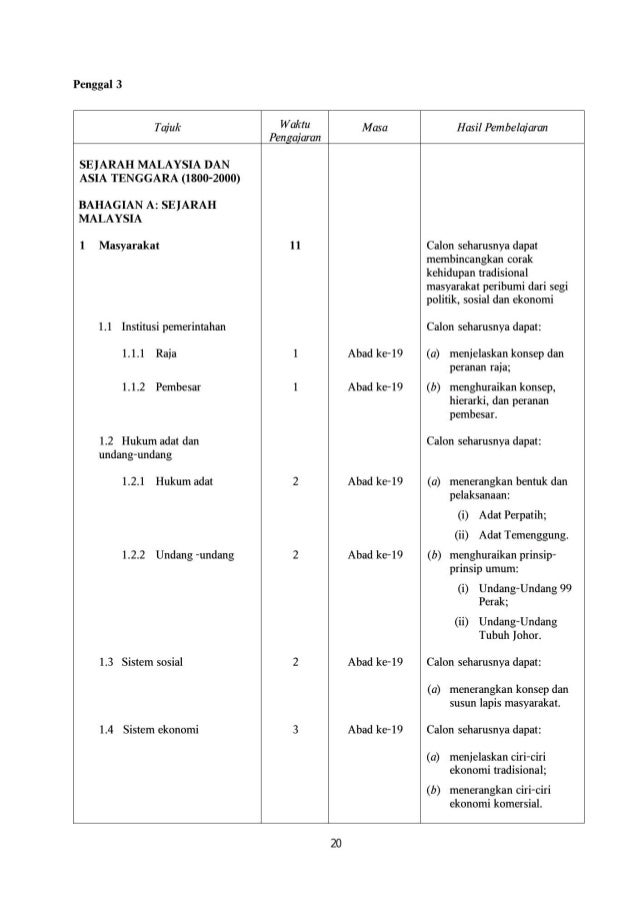 Penggal 3

| Tajuk | Waktu Pengajaran | Masa | Hasil Pembelajaran |
|---|---|---|---|
| SEJARAH MALAYSIA DAN ASIA TENGGARA (1800-2000) | | | |
| BAHAGIAN A: SEJARAH MALAYSIA | | | |
| 1 Masyarakat | 11 | | Calon seharusnya dapat membincangkan corak kehidupan tradisional masyarakat peribumi dari segi politik, sosial dan ekonomi |
| 1.1 Institusi pemerintahan | | | Calon seharusnya dapat: |
| 1.1.1 Raja | 1 | Abad ke-19 | (a) menjelaskan konsep dan peranan raja; |
| 1.1.2 Pembesar | 1 | Abad ke-19 | (b) menghuraikan konsep, hierarki, dan peranan pembesar. |
| 1.2 Hukum adat dan undang-undang | | | Calon seharusnya dapat: |
| 1.2.1 Hukum adat | 2 | Abad ke-19 | (a) menerangkan bentuk dan pelaksanaan: (i) Adat Perpatih; (ii) Adat Temenggung. |
| 1.2.2 Undang -undang | 2 | Abad ke-19 | (b) menghuraikan prinsip-prinsip umum: (i) Undang-Undang 99 Perak; (ii) Undang-Undang Tubuh Johor. |
| 1.3 Sistem sosial | 2 | Abad ke-19 | Calon seharusnya dapat: (a) menerangkan konsep dan susun lapis masyarakat. |
| 1.4 Sistem ekonomi | 3 | Abad ke-19 | Calon seharusnya dapat: (a) menjelaskan ciri-ciri ekonomi tradisional; (b) menerangkan ciri-ciri ekonomi komersial. |

20